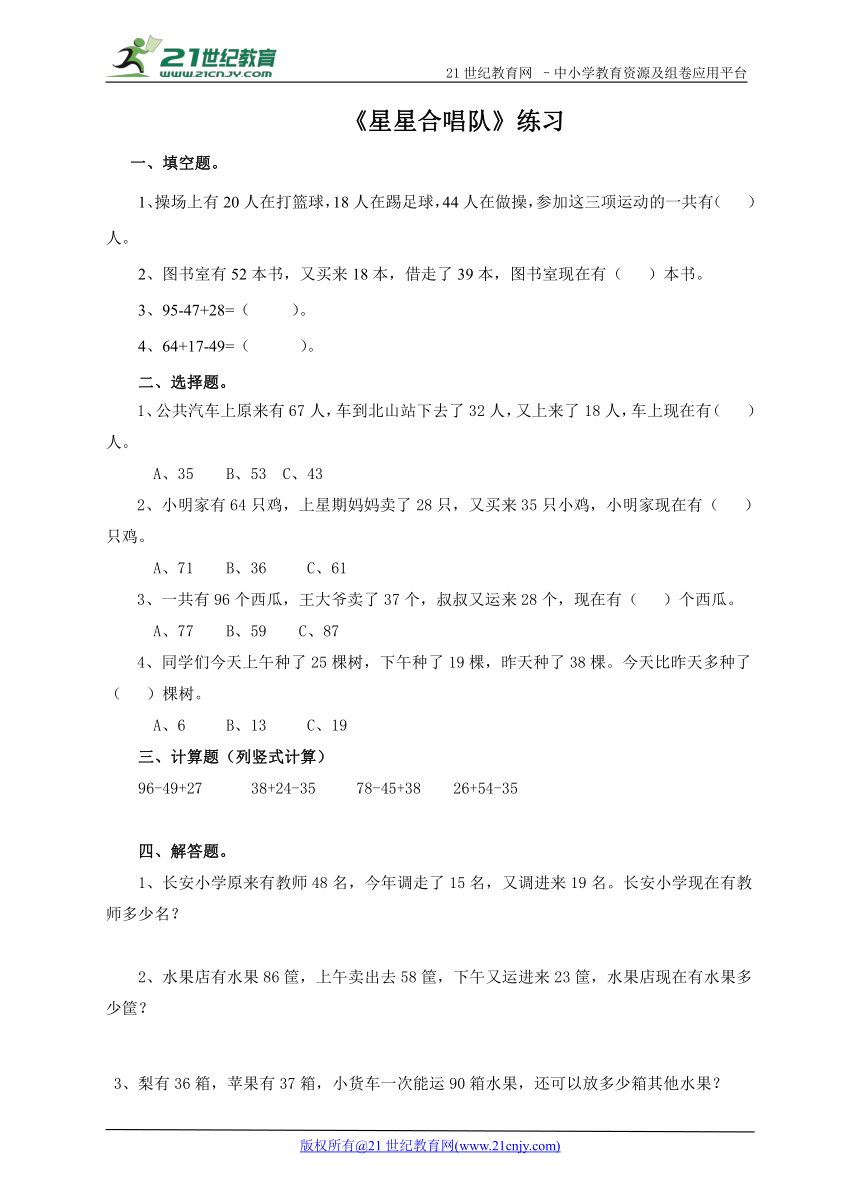 21世纪教育
www.21cnjy.com

21 世纪教育网 －中小学教育资源及组卷应用平台

《星星合唱队》练习

一、填空题。

1、操场上有 20 人在打篮球，18 人在踢足球，44 人在做操，参加这三项运动的一共有（　　）人。

2、图书室有 52 本书，又买来 18 本，借走了 39 本，图书室现在有（　　）本书。

3、95-47+28=（　　　）。

4、64+17-49=（　　　）。

二、选择题。

1、公共汽车上原来有 67 人，车到北山站下去了 32 人，又上来了 18 人，车上现在有（　　）人。

A、35　　B、53　C、43

2、小明家有 64 只鸡，上星期妈妈卖了 28 只，又买来 35 只小鸡，小明家现在有（　　）只鸡。

A、71　　B、36　　C、61

3、一共有 96 个西瓜，王大爷卖了 37 个，叔叔又运来 28 个，现在有（　　）个西瓜。

A、77　　B、59　　C、87

4、同学们今天上午种了 25 棵树，下午种了 19 棵，昨天种了 38 棵。今天比昨天多种了（　　）棵树。

A、6　　B、13　　C、19

三、计算题（列竖式计算）

96-49+27　　38+24-35　　78-45+38　　26+54-35

四、解答题。

1、长安小学原来有教师 48 名，今年调走了 15 名，又调进来 19 名。长安小学现在有教师多少名？

2、水果店有水果 86 筐，上午卖出去 58 筐，下午又运进来 23 筐，水果店现在有水果多少筐？

3、梨有 36 箱，苹果有 37 箱，小货车一次能运 90 箱水果，还可以放多少箱其他水果？

版权所有@21 世纪教育网(www.21cnjy.com)